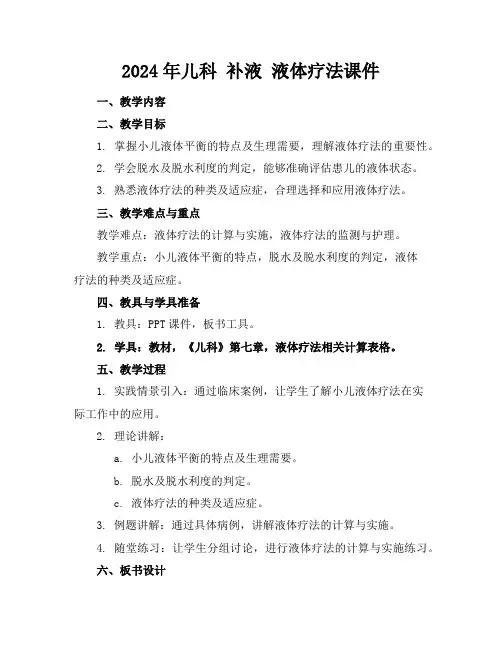 2024年儿科 补液 液体疗法课件

一、教学内容

二、教学目标

1. 掌握小儿液体平衡的特点及生理需要，理解液体疗法的重要性。

2. 学会脱水及脱水利度的判定，能够准确评估患儿的液体状态。

3. 熟悉液体疗法的种类及适应症，合理选择和应用液体疗法。

三、教学难点与重点

教学难点：液体疗法的计算与实施，液体疗法的监测与护理。

教学重点：小儿液体平衡的特点，脱水及脱水利度的判定，液体疗法的种类及适应症。

四、教具与学具准备

1. 教具：PPT课件，板书工具。

2. 学具：教材，《儿科》第七章，液体疗法相关计算表格。

五、教学过程

1. 实践情景引入：通过临床案例，让学生了解小儿液体疗法在实际工作中的应用。

2. 理论讲解：

a. 小儿液体平衡的特点及生理需要。

b. 脱水及脱水利度的判定。

c. 液体疗法的种类及适应症。

3. 例题讲解：通过具体病例，讲解液体疗法的计算与实施。

4. 随堂练习：让学生分组讨论，进行液体疗法的计算与实施练习。

六、板书设计